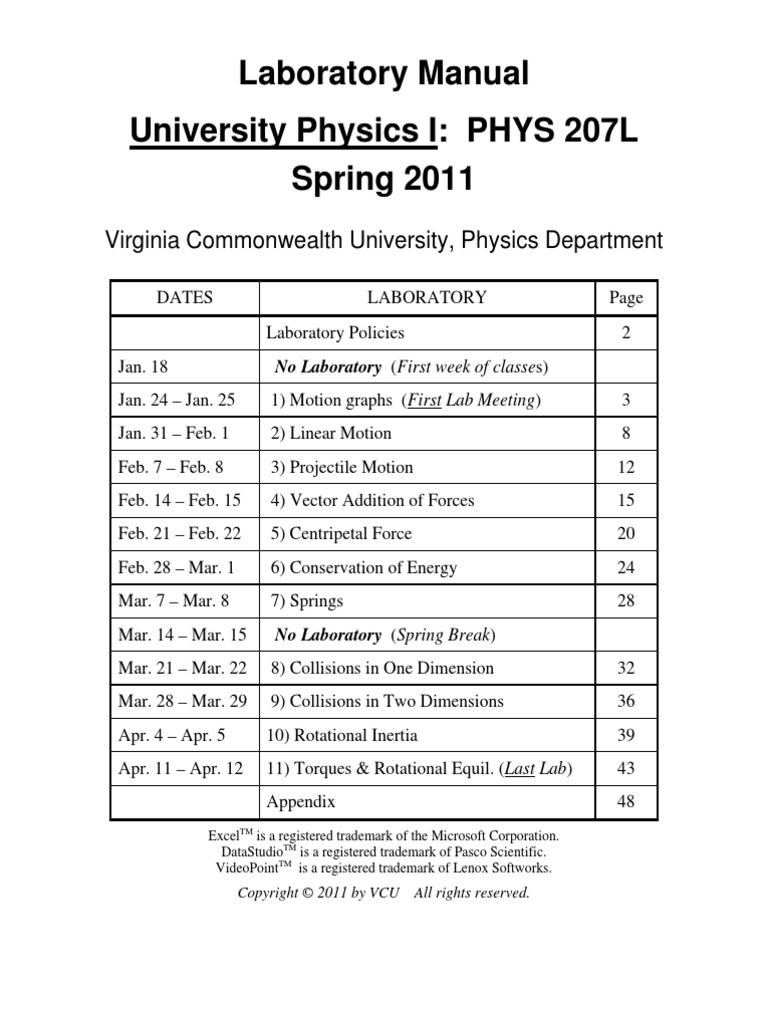 Laboratory Manual

University Physics I: PHYS 207L

Spring 2011

Virginia Commonwealth University, Physics Department

| DATES | LABORATORY | Page |
|---|---|---|
| | Laboratory Policies | 2 |
| Jan. 18 | No Laboratory (First week of classes) | |
| Jan. 24 – Jan. 25 | 1) Motion graphs (First Lab Meeting) | 3 |
| Jan. 31 – Feb. 1 | 2) Linear Motion | 8 |
| Feb. 7 – Feb. 8 | 3) Projectile Motion | 12 |
| Feb. 14 – Feb. 15 | 4) Vector Addition of Forces | 15 |
| Feb. 21 – Feb. 22 | 5) Centripetal Force | 20 |
| Feb. 28 – Mar. 1 | 6) Conservation of Energy | 24 |
| Mar. 7 – Mar. 8 | 7) Springs | 28 |
| Mar. 14 – Mar. 15 | No Laboratory (Spring Break) | |
| Mar. 21 – Mar. 22 | 8) Collisions in One Dimension | 32 |
| Mar. 28 – Mar. 29 | 9) Collisions in Two Dimensions | 36 |
| Apr. 4 – Apr. 5 | 10) Rotational Inertia | 39 |
| Apr. 11 – Apr. 12 | 11) Torques & Rotational Equil. (Last Lab) | 43 |
| | Appendix | 48 |

Excel$^{TM}$ is a registered trademark of the Microsoft Corporation.
DataStudio$^{TM}$ is a registered trademark of Pasco Scientific.
VideoPoint$^{TM}$ is a registered trademark of Lenox Softworks.

Copyright © 2011 by VCU All rights reserved.